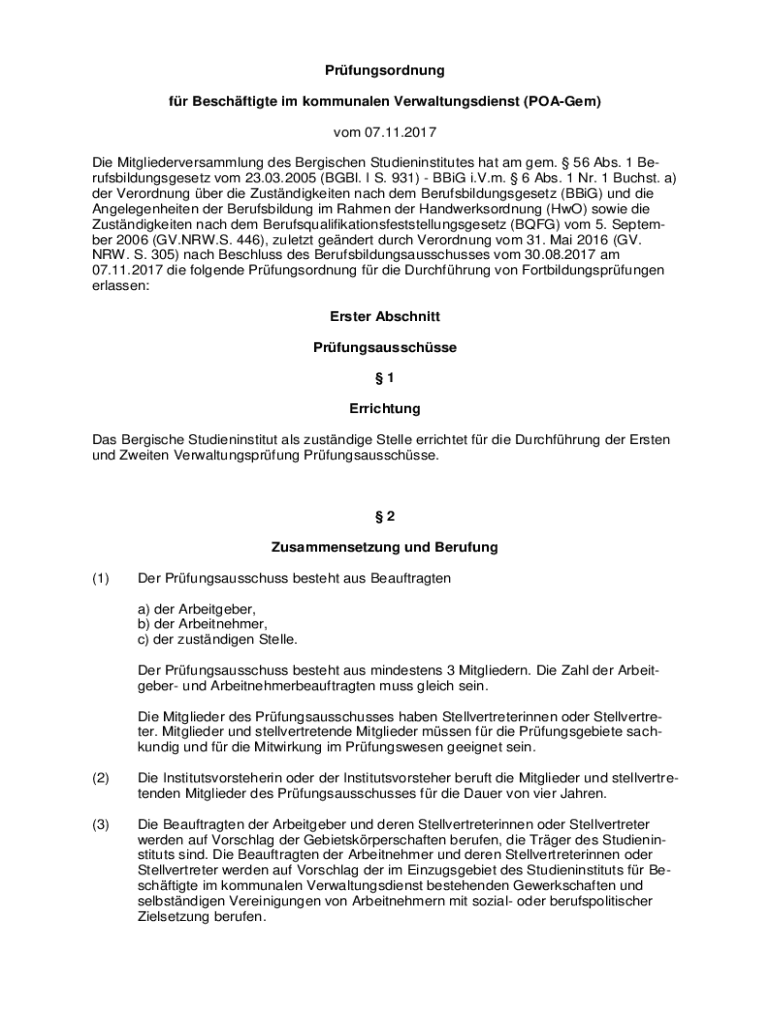 Prüfungsordnung

für Beschäftigte im kommunalen Verwaltungsdienst (POA-Gem)

vom 07.11.2017

Die Mitgliederversammlung des Bergischen Studieninstitutes hat am gem. § 56 Abs. 1 Berufsbildungsgesetz vom 23.03.2005 (BGBl. I S. 931) - BBiG i.V.m. § 6 Abs. 1 Nr. 1 Buchst. a) der Verordnung über die Zuständigkeiten nach dem Berufsbildungsgesetz (BBiG) und die Angelegenheiten der Berufsbildung im Rahmen der Handwerksordnung (HwO) sowie die Zuständigkeiten nach dem Berufsqualifikationsfeststellungsgesetz (BQFG) vom 5. September 2006 (GV.NRW.S. 446), zuletzt geändert durch Verordnung vom 31. Mai 2016 (GV. NRW. S. 305) nach Beschluss des Berufsbildungsausschusses vom 30.08.2017 am 07.11.2017 die folgende Prüfungsordnung für die Durchführung von Fortbildungsprüfungen erlassen:

Erster Abschnitt

Prüfungsausschüsse

§ 1

Errichtung

Das Bergische Studieninstitut als zuständige Stelle errichtet für die Durchführung der Ersten und Zweiten Verwaltungsprüfung Prüfungsausschüsse.

§ 2

Zusammensetzung und Berufung

(1) Der Prüfungsausschuss besteht aus Beauftragten

a) der Arbeitgeber,
b) der Arbeitnehmer,
c) der zuständigen Stelle.

Der Prüfungsausschuss besteht aus mindestens 3 Mitgliedern. Die Zahl der Arbeitgeber- und Arbeitnehmerbeauftragten muss gleich sein.

Die Mitglieder des Prüfungsausschusses haben Stellvertreterinnen oder Stellvertreter. Mitglieder und stellvertretende Mitglieder müssen für die Prüfungsgebiete sachkundig und für die Mitwirkung im Prüfungswesen geeignet sein.

(2) Die Institutsvorsteherin oder der Institutsvorsteher beruft die Mitglieder und stellvertretenden Mitglieder des Prüfungsausschusses für die Dauer von vier Jahren.

(3) Die Beauftragten der Arbeitgeber und deren Stellvertreterinnen oder Stellvertreter werden auf Vorschlag der Gebietskörperschaften berufen, die Träger des Studieninstituts sind. Die Beauftragten der Arbeitnehmer und deren Stellvertreterinnen oder Stellvertreter werden auf Vorschlag der im Einzugsgebiet des Studieninstituts für Beschäftigte im kommunalen Verwaltungsdienst bestehenden Gewerkschaften und selbständigen Vereinigungen von Arbeitnehmern mit sozial- oder berufspolitischer Zielsetzung berufen.